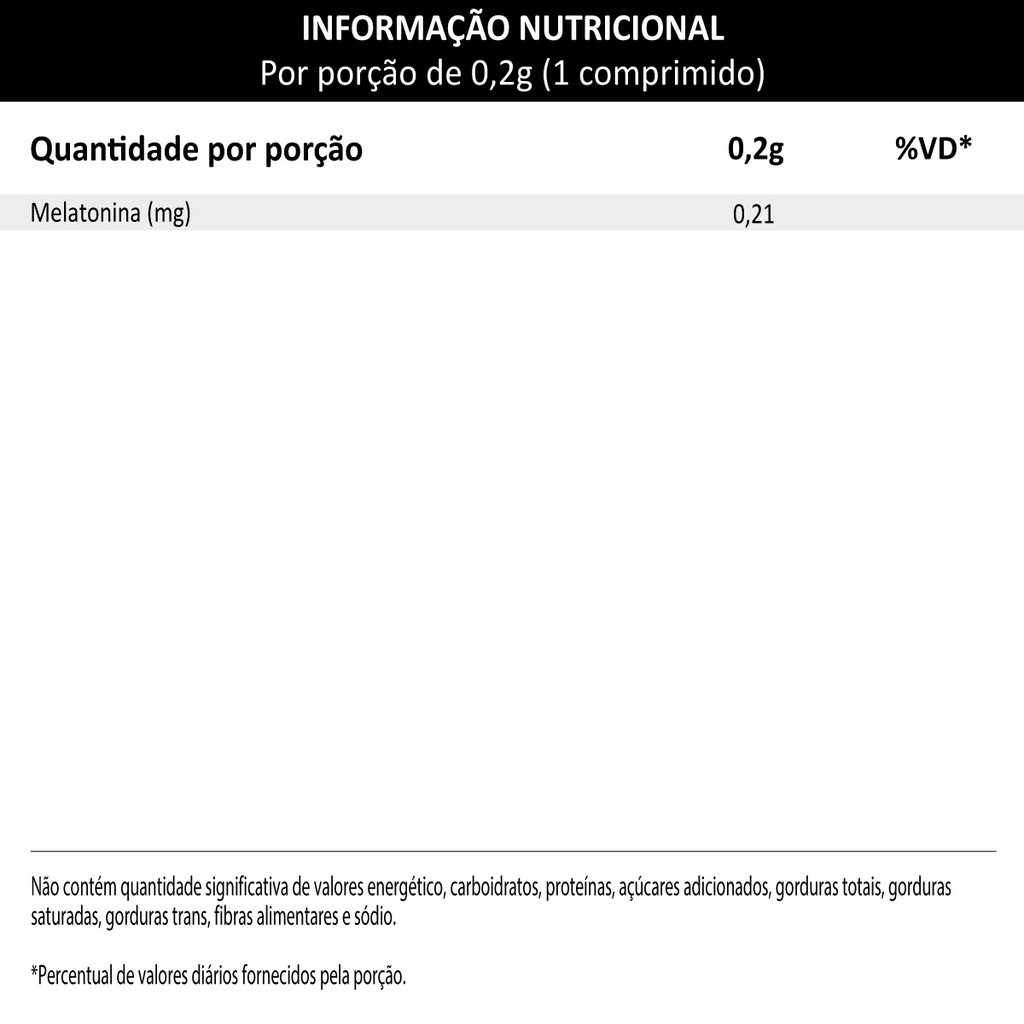 INFORMAÇÃO NUTRICIONAL
Por porção de 0,2g (1 comprimido)

| Quantidade por porção | 0,2g | %VD* |
|---|---|---|
| Melatonina (mg) | 0,21 | |

Não contém quantidade significativa de valores energético, carboidratos, proteínas, açúcares adicionados, gorduras totais, gorduras saturadas, gorduras trans, fibras alimentares e sódio.

*Percentual de valores diários fornecidos pela porção.